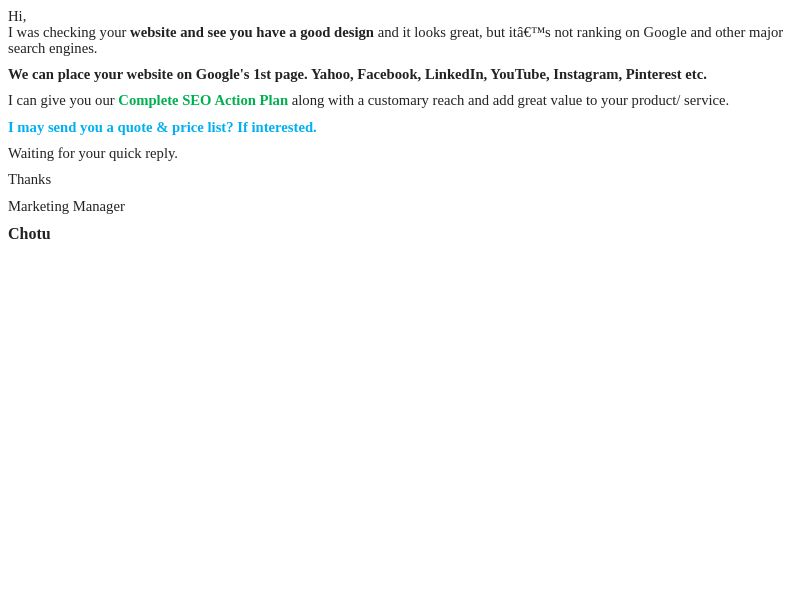 Hi,
I was checking your website and see you have a good design and it looks great, but itâ€™s not ranking on Google and other major search engines.

We can place your website on Google's 1st page. Yahoo, Facebook, LinkedIn, YouTube, Instagram, Pinterest etc.

I can give you our Complete SEO Action Plan along with a customary reach and add great value to your product/ service.

I may send you a quote & price list? If interested.

Waiting for your quick reply.

Thanks

Marketing Manager

Chotu